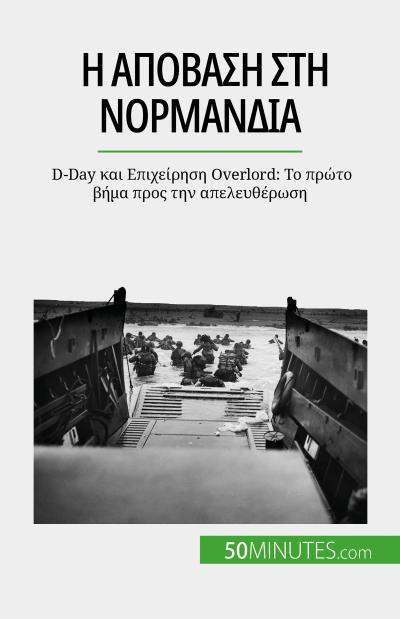 Η ΑΠΟΒΑΣΗ ΣΤΗ ΝΟΡΜΑΝΔΙΑ

D-Day και Επιχείρηση Overlord: Το πρώτο βήμα προς την απελευθέρωση

50MINUTES.com